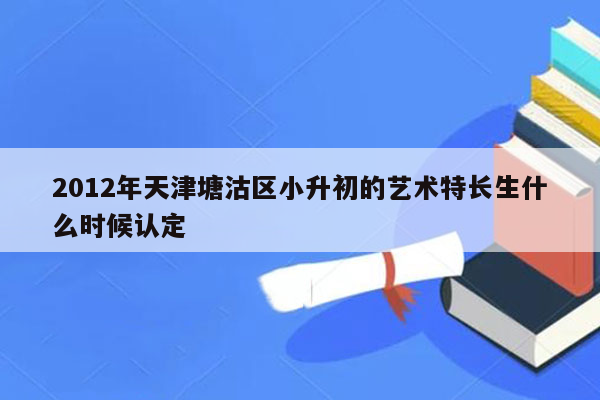 2012年天津塘沽区小升初的艺术特长生什么时候认定